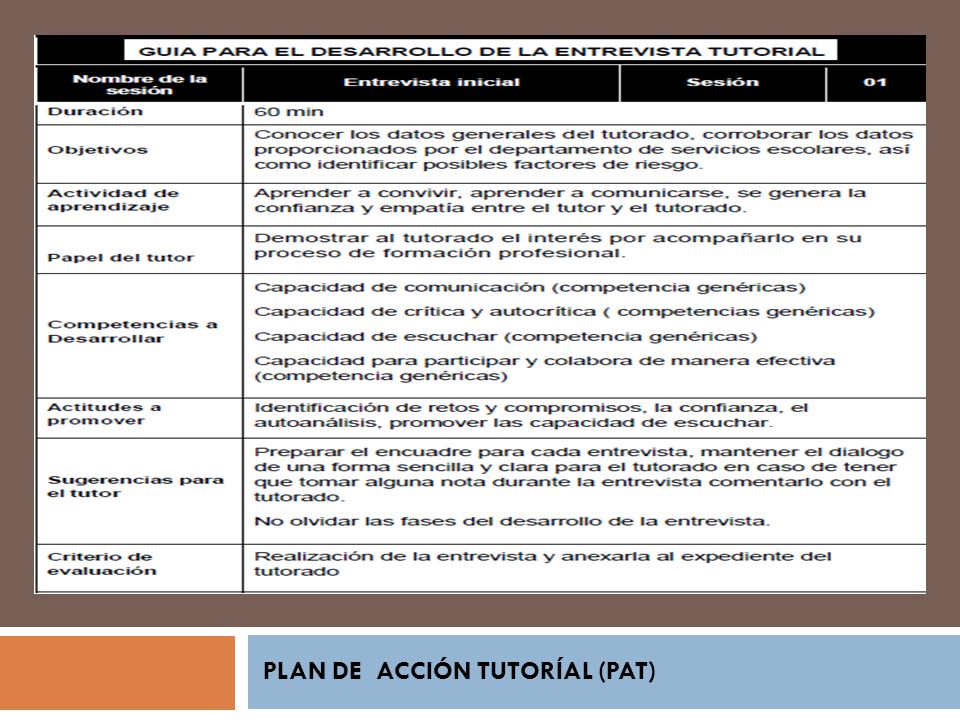 GUIA PARA EL DESARROLLO DE LA ENTREVISTA TUTORIAL

| Nombre de la sesión | Entrevista inicial | Sesión | 01 |
|---|---|---|---|
| Duración | 60 min | | |
| Objetivos | Conocer los datos generales del tutorado, corroborar los datos proporcionados por el departamento de servicios escolares, así como identificar posibles factores de riesgo. | | |
| Actividad de aprendizaje | Aprender a convivir, aprender a comunicarse, se genera la confianza y empatía entre el tutor y el tutorado. | | |
| Papel del tutor | Demostrar al tutorado el interés por acompañarlo en su proceso de formación profesional. | | |
| Competencias a Desarrollar | Capacidad de comunicación (competencia genéricas) Capacidad de crítica y autocrítica ( competencias genéricas) Capacidad de escuchar (competencia genéricas) Capacidad para participar y colabora de manera efectiva (competencia genéricas) | | |
| Actitudes a promover | Identificación de retos y compromisos, la confianza, el autoanálisis, promover las capacidad de escuchar. | | |
| Sugerencias para el tutor | Preparar el encuadre para cada entrevista, mantener el dialogo de una forma sencilla y clara para el tutorado en caso de tener que tomar alguna nota durante la entrevista comentarlo con el tutorado. No olvidar las fases del desarrollo de la entrevista. | | |
| Criterio de evaluación | Realización de la entrevista y anexarla al expediente del tutorado | | |

PLAN DE ACCIÓN TUTORÍAL (PAT)